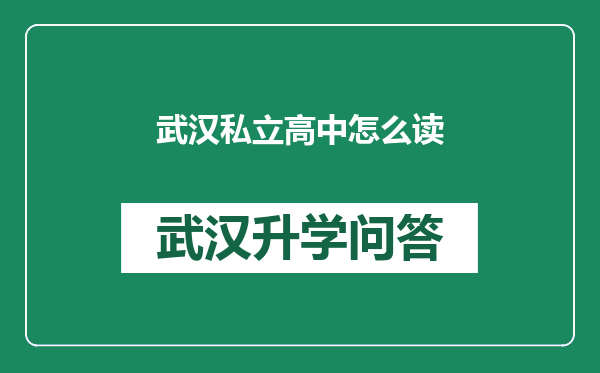 武汉私立高中怎么读

武汉升学问答